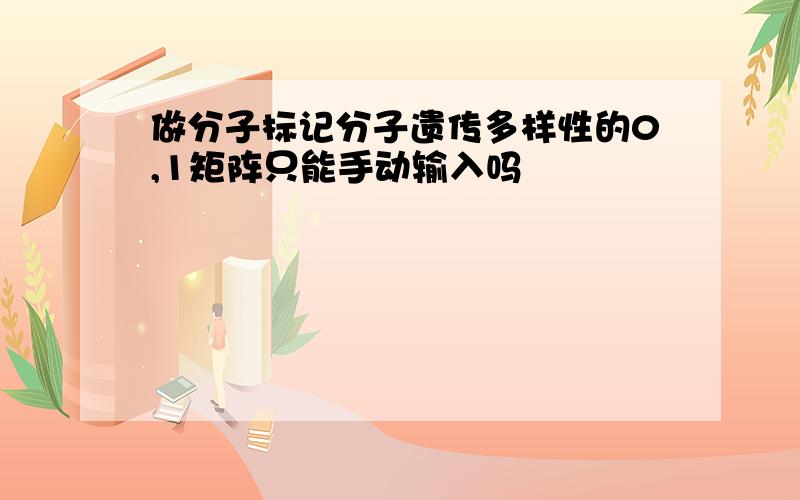 做分子标记分子遗传多样性的0,1矩阵只能手动输入吗